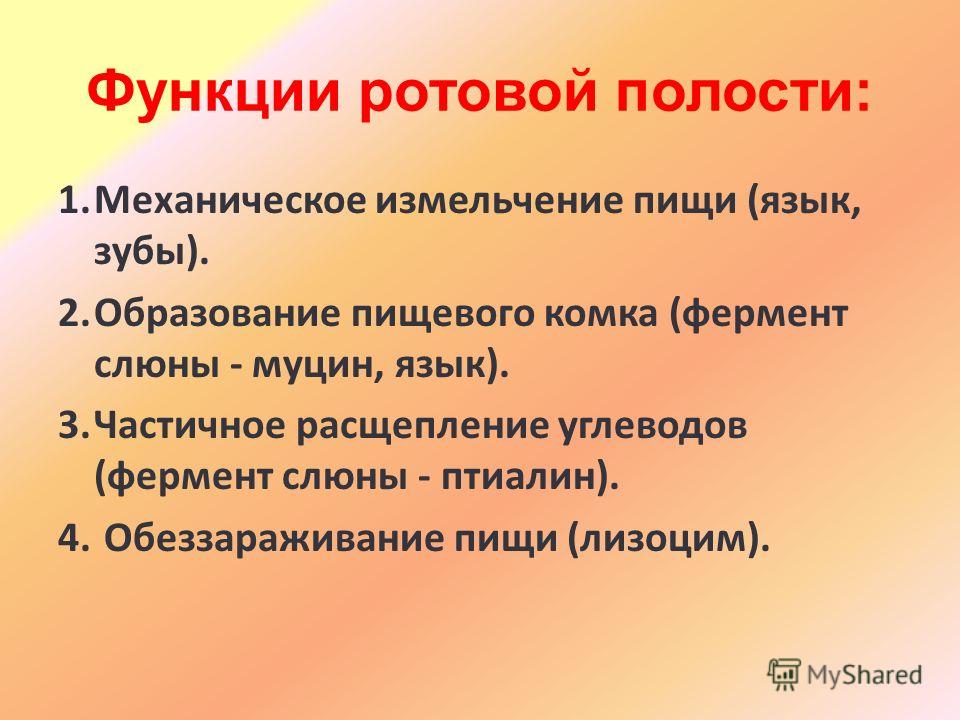 Функции ротовой полости:

1. Механическое измельчение пищи (язык, зубы).

2. Образование пищевого комка (фермент слюны - муцин, язык).

3. Частичное расщепление углеводов (фермент слюны - птиалин).

4. Обеззараживание пищи (лизоцим).

MyShared